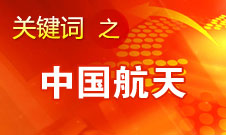 关键词 之

中国航天